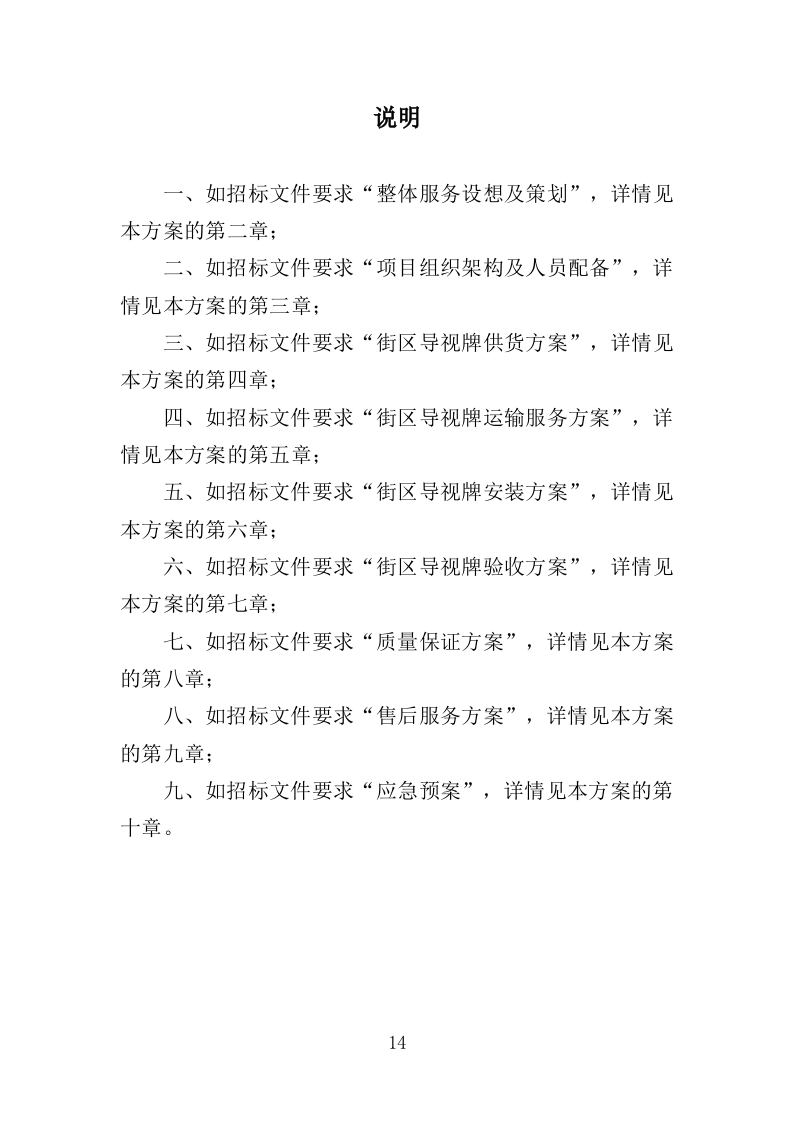 说明

一、如招标文件要求“整体服务设想及策划”，详情见本方案的第二章；

二、如招标文件要求“项目组织架构及人员配备”，详情见本方案的第三章；

三、如招标文件要求“街区导视牌供货方案”，详情见本方案的第四章；

四、如招标文件要求“街区导视牌运输服务方案”，详情见本方案的第五章；

五、如招标文件要求“街区导视牌安装方案”，详情见本方案的第六章；

六、如招标文件要求“街区导视牌验收方案”，详情见本方案的第七章；

七、如招标文件要求“质量保证方案”，详情见本方案的第八章；

八、如招标文件要求“售后服务方案”，详情见本方案的第九章；

九、如招标文件要求“应急预案”，详情见本方案的第十章。

14